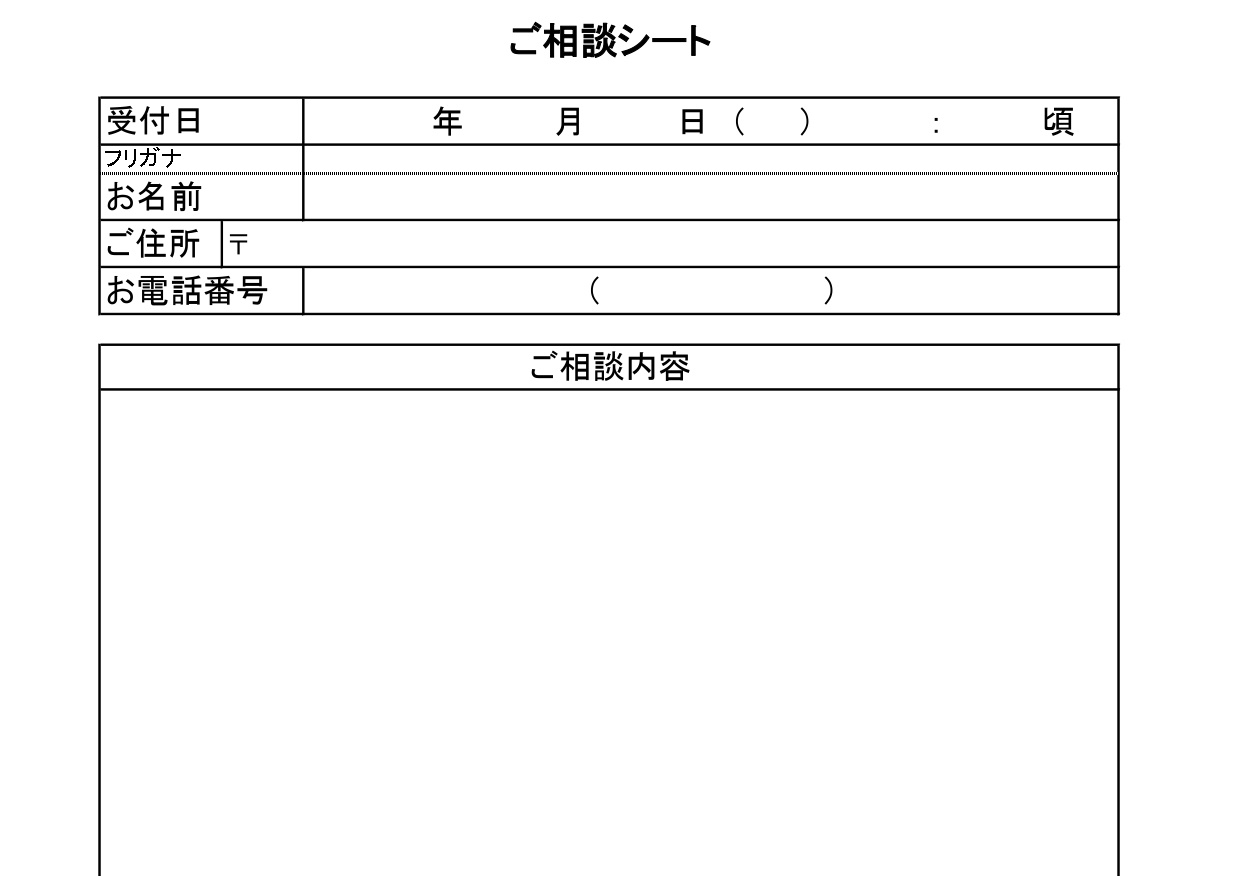 ご相談シート

受付日 年 月 日（ ） : 頃
フリガナ
お名前
ご住所 〒
お電話番号 （ ）

ご相談内容